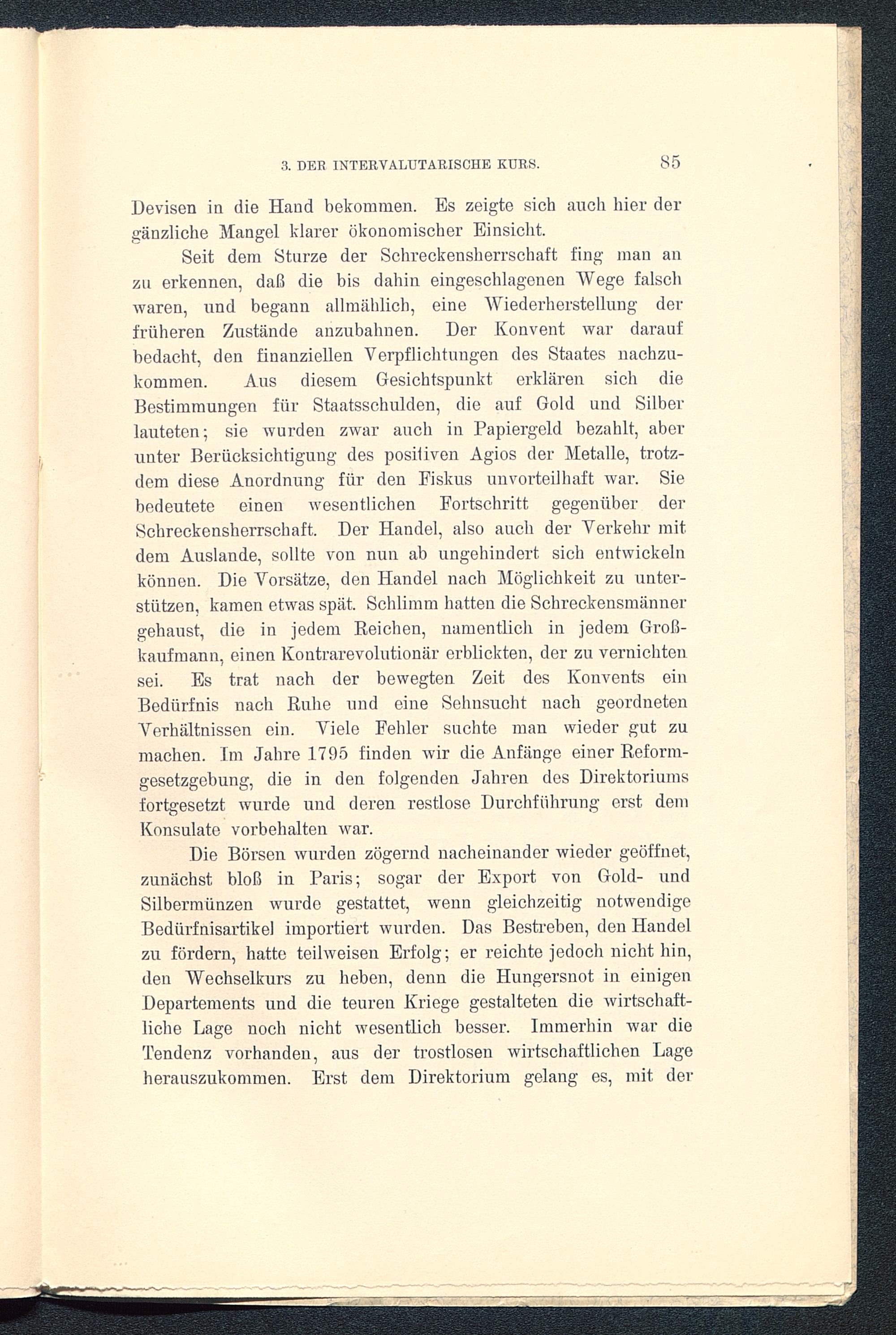 3. DER INTERVALUTARISCHE KURS. 85

Devisen in die Hand bekommen. Es zeigte sich auch hier der gänzliche Mangel klarer ökonomischer Einsicht.

Seit dem Sturze der Schreckensherrschaft fing man an zu erkennen, daß die bis dahin eingeschlagenen Wege falsch waren, und begann allmählich, eine Wiederherstellung der früheren Zustände anzubahnen. Der Konvent war darauf bedacht, den finanziellen Verpflichtungen des Staates nachzukommen. Aus diesem Gesichtspunkt erklären sich die Bestimmungen für Staatsschulden, die auf Gold und Silber lauteten; sie wurden zwar auch in Papiergeld bezahlt, aber unter Berücksichtigung des positiven Agios der Metalle, trotzdem diese Anordnung für den Fiskus unvorteilhaft war. Sie bedeutete einen wesentlichen Fortschritt gegenüber der Schreckensherrschaft. Der Handel, also auch der Verkehr mit dem Auslande, sollte von nun ab ungehindert sich entwickeln können. Die Vorsätze, den Handel nach Möglichkeit zu unterstützen, kamen etwas spät. Schlimm hatten die Schreckensmänner gehaust, die in jedem Reichen, namentlich in jedem Großkaufmann, einen Kontrarevolutionär erblickten, der zu vernichten sei. Es trat nach der bewegten Zeit des Konvents ein Bedürfnis nach Ruhe und eine Sehnsucht nach geordneten Verhältnissen ein. Viele Fehler suchte man wieder gut zu machen. Im Jahre 1795 finden wir die Anfänge einer Reformgesetzgebung, die in den folgenden Jahren des Direktoriums fortgesetzt wurde und deren restlose Durchführung erst dem Konsulate vorbehalten war.

Die Börsen wurden zögernd nacheinander wieder geöffnet, zunächst bloß in Paris; sogar der Export von Gold- und Silbermünzen wurde gestattet, wenn gleichzeitig notwendige Bedürfnisartikel importiert wurden. Das Bestreben, den Handel zu fördern, hatte teilweisen Erfolg; er reichte jedoch nicht hin, den Wechselkurs zu heben, denn die Hungersnot in einigen Departements und die teuren Kriege gestalteten die wirtschaftliche Lage noch nicht wesentlich besser. Immerhin war die Tendenz vorhanden, aus der trostlosen wirtschaftlichen Lage herauszukommen. Erst dem Direktorium gelang es, mit der